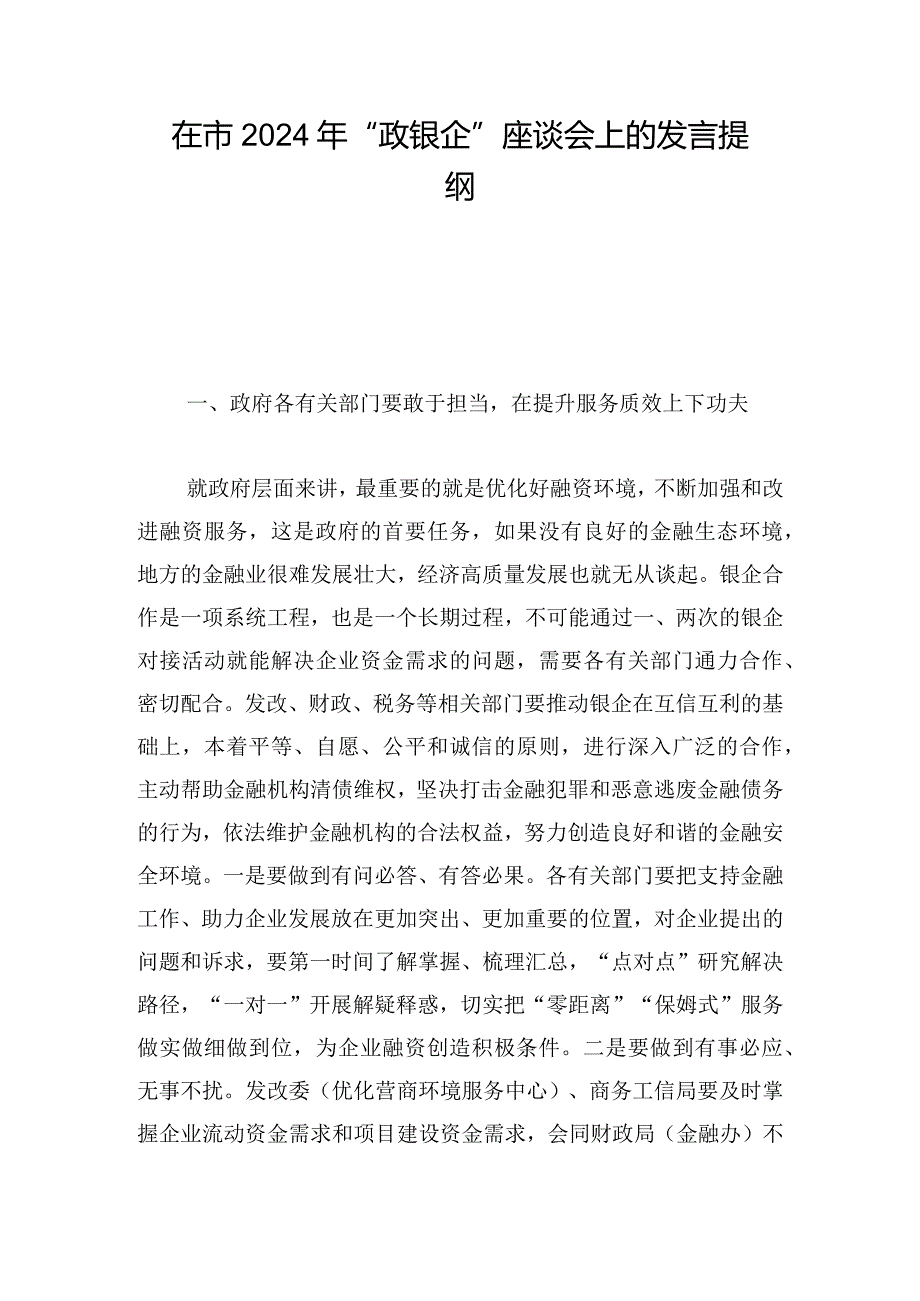 在市2024年“政银企”座谈会上的发言提纲

一、政府各有关部门要敢于担当，在提升服务质效上下功夫

就政府层面来讲，最重要的就是优化好融资环境，不断加强和改进融资服务，这是政府的首要任务，如果没有良好的金融生态环境，地方的金融业很难发展壮大，经济高质量发展也就无从谈起。银企合作是一项系统工程，也是一个长期过程，不可能通过一、两次的银企对接活动就能解决企业资金需求的问题，需要各有关部门通力合作、密切配合。发改、财政、税务等相关部门要推动银企在互信互利的基础上，本着平等、自愿、公平和诚信的原则，进行深入广泛的合作，主动帮助金融机构清债维权，坚决打击金融犯罪和恶意逃废金融债务的行为，依法维护金融机构的合法权益，努力创造良好和谐的金融安全环境。一是要做到有问必答、有答必果。各有关部门要把支持金融工作、助力企业发展放在更加突出、更加重要的位置，对企业提出的问题和诉求，要第一时间了解掌握、梳理汇总，“点对点”研究解决路径，“一对一”开展解疑释惑，切实把“零距离”“保姆式”服务做实做细做到位，为企业融资创造积极条件。二是要做到有事必应、无事不扰。发改委（优化营商环境服务中心）、商务工信局要及时掌握企业流动资金需求和项目建设资金需求，会同财政局（金融办）不